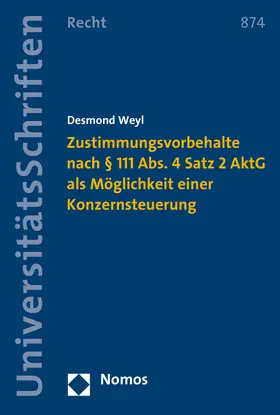 UniversitätsSchriften

Recht

874

Desmond Weyl

Zustimmungsvorbehalte nach § 111 Abs. 4 Satz 2 AktG als Möglichkeit einer Konzernsteuerung

Nomos